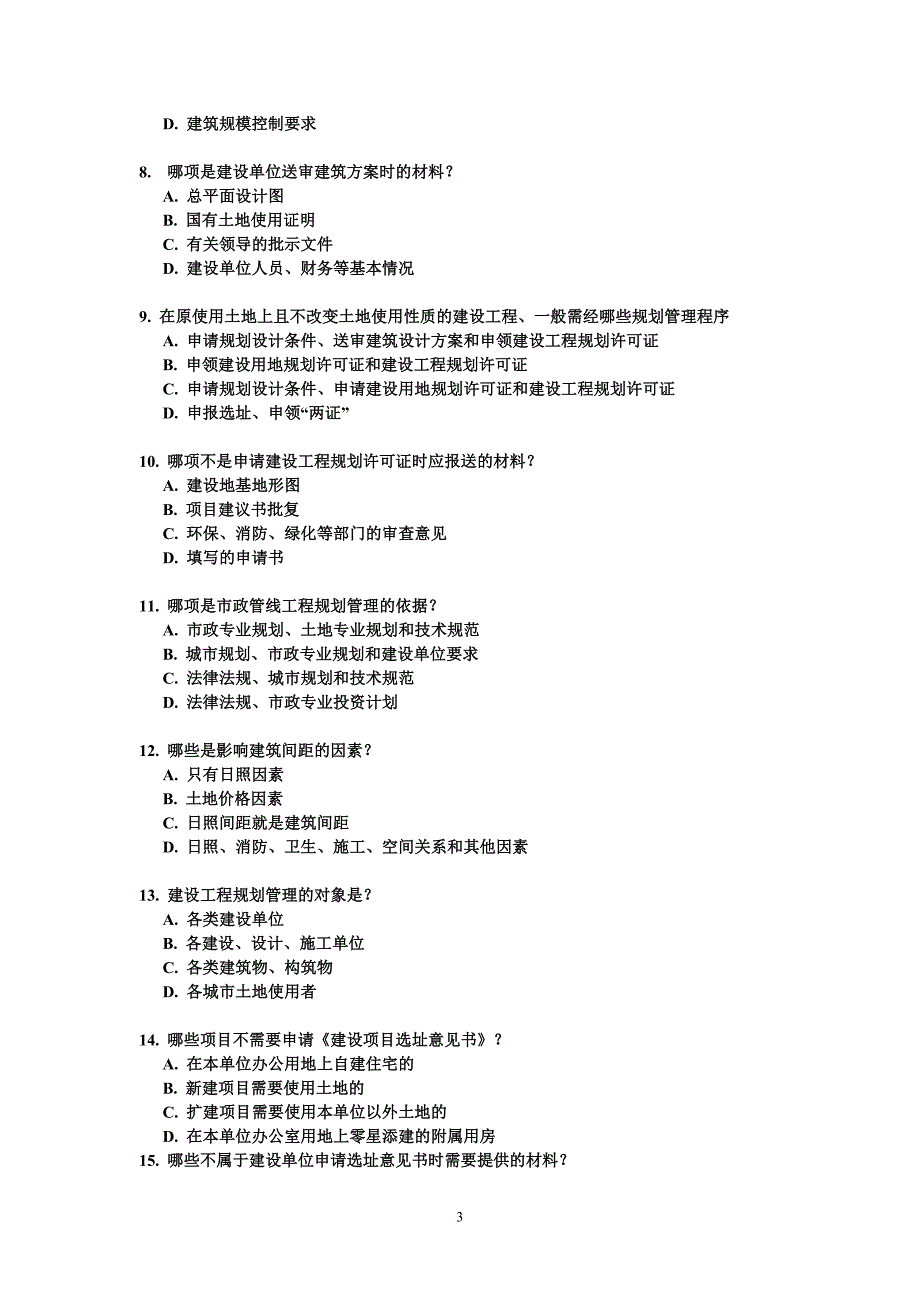 D. 建筑规模控制要求

8. 哪项是建设单位送审建筑方案时的材料？
A. 总平面设计图
B. 国有土地使用证明
C. 有关领导的批示文件
D. 建设单位人员、财务等基本情况

9. 在原使用土地上且不改变土地使用性质的建设工程、一般需经哪些规划管理程序
A. 申请规划设计条件、送审建筑设计方案和申领建设工程规划许可证
B. 申领建设用地规划许可证和建设工程规划许可证
C. 申请规划设计条件、申请建设用地规划许可证和建设工程规划许可证
D. 申报选址、申领“两证”

10. 哪项不是申请建设工程规划许可证时应报送的材料？
A. 建设地基地形图
B. 项目建议书批复
C. 环保、消防、绿化等部门的审查意见
D. 填写的申请书

11. 哪项是市政管线工程规划管理的依据？
A. 市政专业规划、土地专业规划和技术规范
B. 城市规划、市政专业规划和建设单位要求
C. 法律法规、城市规划和技术规范
D. 法律法规、市政专业投资计划

12. 哪些是影响建筑间距的因素？
A. 只有日照因素
B. 土地价格因素
C. 日照间距就是建筑间距
D. 日照、消防、卫生、施工、空间关系和其他因素

13. 建设工程规划管理的对象是？
A. 各类建设单位
B. 各建设、设计、施工单位
C. 各类建筑物、构筑物
D. 各城市土地使用者

14. 哪些项目不需要申请《建设项目选址意见书》？
A. 在本单位办公用地上自建住宅的
B. 新建项目需要使用土地的
C. 扩建项目需要使用本单位以外土地的
D. 在本单位办公室用地上零星添建的附属用房
15. 哪些不属于建设单位申请选址意见书时需要提供的材料？

3